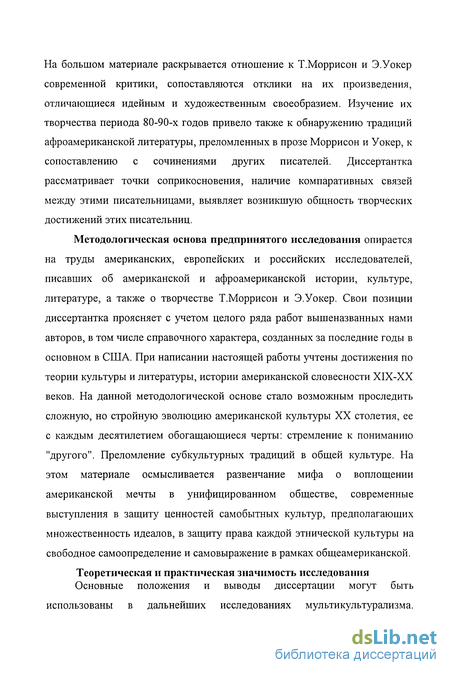 На большом материале раскрывается отношение к Т.Моррисон и Э.Уокер современной критики, сопоставляются отклики на их произведения, отличающиеся идейным и художественным своеобразием. Изучение их творчества периода 80-90-х годов привело также к обнаружению традиций афроамериканской литературы, преломленных в прозе Моррисон и Уокер, к сопоставлению с сочинениями других писателей. Диссертантка рассматривает точки соприкосновения, наличие компаративных связей между этими писательницами, выявляет возникшую общность творческих достижений этих писательниц.

Методологическая основа предпринятого исследования опирается на труды американских, европейских и российских исследователей, писавших об американской и афроамериканской истории, культуре, литературе, а также о творчестве Т.Моррисон и Э.Уокер. Свои позиции диссертантка проясняет с учетом целого ряда работ вышеназванных нами авторов, в том числе справочного характера, созданных за последние годы в основном в США. При написании настоящей работы учтены достижения по теории культуры и литературы, истории американской словесности XIX-XX веков. На данной методологической основе стало возможным проследить сложную, но стройную эволюцию американской культуры XX столетия, ее с каждым десятилетием обогащающиеся черты: стремление к пониманию "другого". Преломление субкультурных традиций в общей культуре. На этом материале осмысливается развенчание мифа о воплощении американской мечты в унифицированном обществе, современные выступления в защиту ценностей самобытных культур, предполагающих множественность идеалов, в защиту права каждой этнической культуры на свободное самоопределение и самовыражение в рамках общеамериканской.

Теоретическая и практическая значимость исследования

Основные положения и выводы диссертации могут быть использованы в дальнейших исследованиях мультикультурализма.

dsLib.net
библиотека диссертаций